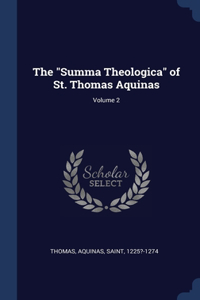 The "Summa Theologica" of St. Thomas Aquinas

Volume 2

Scholar
SELECT

THOMAS, AQUINAS, SAINT, 1225?-1274